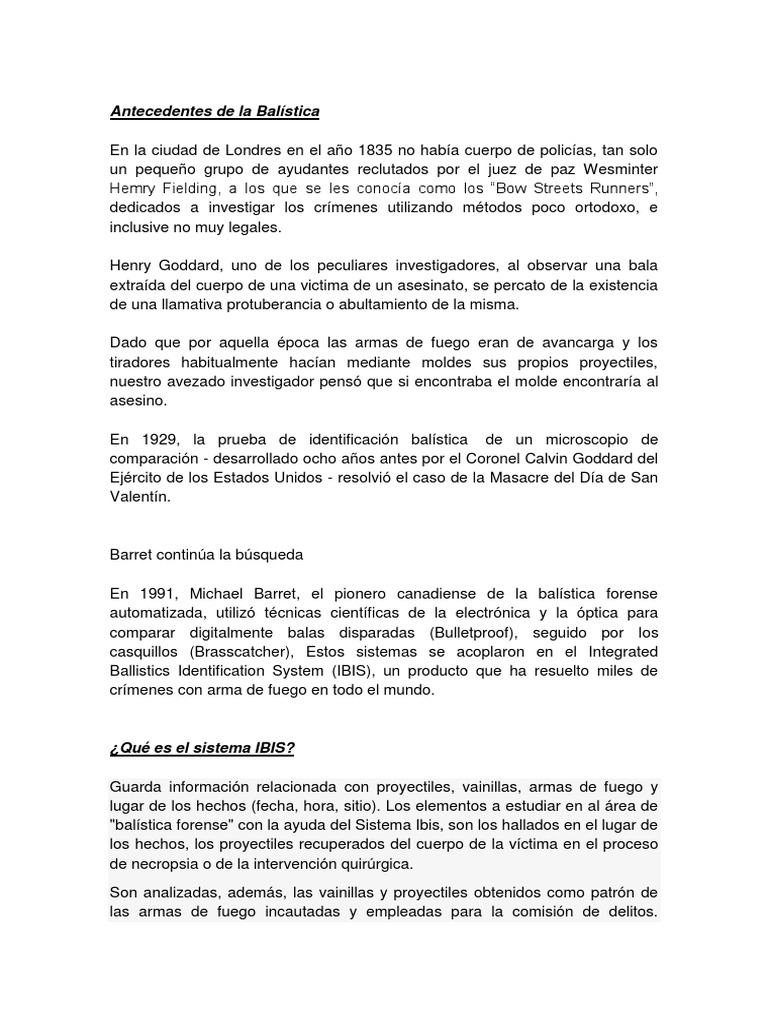 Antecedentes de la Balística

En la ciudad de Londres en el año 1835 no había cuerpo de policías, tan solo un pequeño grupo de ayudantes reclutados por el juez de paz Wesminter Hemry Fielding, a los que se les conocía como los "Bow Streets Runners", dedicados a investigar los crímenes utilizando métodos poco ortodoxo, e inclusive no muy legales.

Henry Goddard, uno de los peculiares investigadores, al observar una bala extraída del cuerpo de una victima de un asesinato, se percato de la existencia de una llamativa protuberancia o abultamiento de la misma.

Dado que por aquella época las armas de fuego eran de avancarga y los tiradores habitualmente hacían mediante moldes sus propios proyectiles, nuestro avezado investigador pensó que si encontraba el molde encontraría al asesino.

En 1929, la prueba de identificación balística de un microscopio de comparación - desarrollado ocho años antes por el Coronel Calvin Goddard del Ejército de los Estados Unidos - resolvió el caso de la Masacre del Día de San Valentín.

Barret continúa la búsqueda

En 1991, Michael Barret, el pionero canadiense de la balística forense automatizada, utilizó técnicas científicas de la electrónica y la óptica para comparar digitalmente balas disparadas (Bulletproof), seguido por los casquillos (Brasscatcher), Estos sistemas se acoplaron en el Integrated Ballistics Identification System (IBIS), un producto que ha resuelto miles de crímenes con arma de fuego en todo el mundo.

¿Qué es el sistema IBIS?

Guarda información relacionada con proyectiles, vainillas, armas de fuego y lugar de los hechos (fecha, hora, sitio). Los elementos a estudiar en al área de "balística forense" con la ayuda del Sistema Ibis, son los hallados en el lugar de los hechos, los proyectiles recuperados del cuerpo de la víctima en el proceso de necropsia o de la intervención quirúrgica.

Son analizadas, además, las vainillas y proyectiles obtenidos como patrón de las armas de fuego incautadas y empleadas para la comisión de delitos.